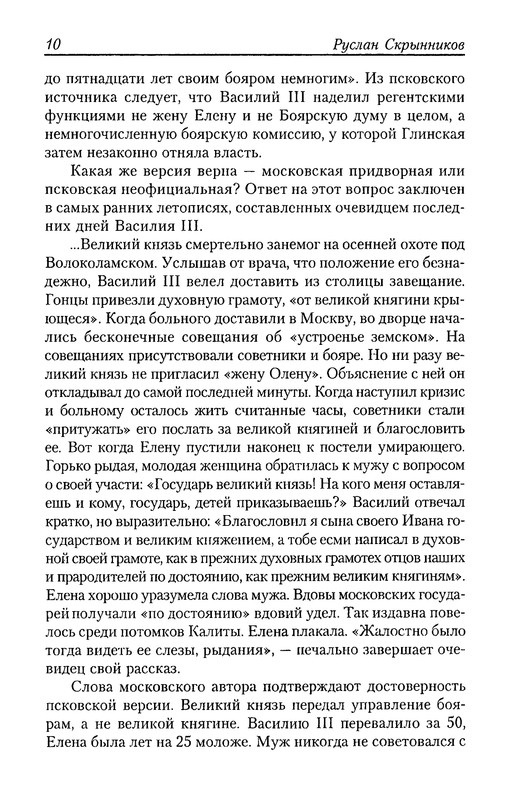 10 Руслан Скрынников

до пятнадцати лет своим бояром немногим». Из псковского источника следует, что Василий III наделил регентскими функциями не жену Елену и не Боярскую думу в целом, а немногочисленную боярскую комиссию, у которой Глинская затем незаконно отняла власть.

Какая же версия верна — московская придворная или псковская неофициальная? Ответ на этот вопрос заключен в самых ранних летописях, составленных очевидцем последних дней Василия III.

...Великий князь смертельно занемог на осенней охоте под Волоколамском. Услышав от врача, что положение его безнадежно, Василий III велел доставить из столицы завещание. Гонцы привезли духовную грамоту, «от великой княгини крыющеся». Когда больного доставили в Москву, во дворце начались бесконечные совещания об «устроенье земском». На совещаниях присутствовали советники и бояре. Но ни разу великий князь не пригласил «жену Олену». Объяснение с ней он откладывал до самой последней минуты. Когда наступил кризис и больному осталось жить считанные часы, советники стали «притужать» его послать за великой княгиней и благословить ее. Вот когда Елену пустили наконец к постели умирающего. Горько рыдая, молодая женщина обратилась к мужу с вопросом о своей участи: «Государь великий князь! На кого меня оставляешь и кому, государь, детей приказываешь?» Василий отвечал кратко, но выразительно: «Благословил я сына своего Ивана государством и великим княжением, а тобе есми написал в духовной своей грамоте, как в прежних духовных грамотех отцов наших и прародителей по достоянию, как прежним великим княгиням». Елена хорошо уразумела слова мужа. Вдовы московских государей получали «по достоянию» вдовий удел. Так издавна повелось среди потомков Калиты. Елена плакала. «Жалостно было тогда видеть ее слезы, рыдания», — печально завершает очевидец свой рассказ.

Слова московского автора подтверждают достоверность псковской версии. Великий князь передал управление боярам, а не великой княгине. Василию III перевалило за 50, Елена была лет на 25 моложе. Муж никогда не советовался с